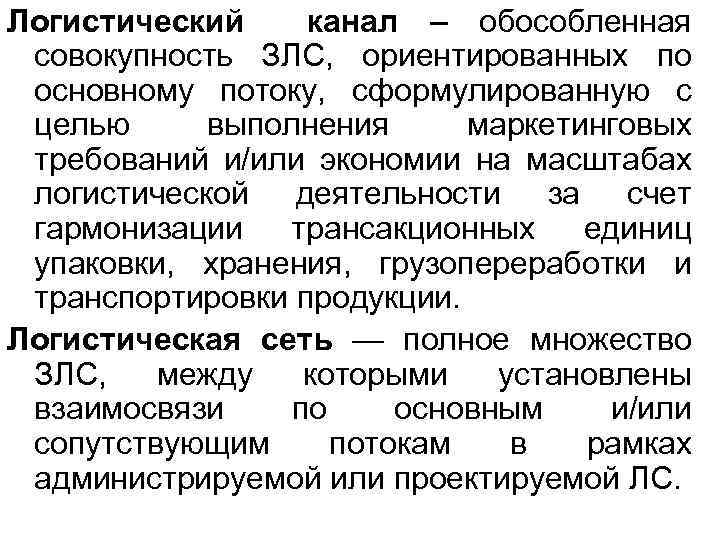 Логистический канал – обособленная совокупность ЗЛС, ориентированных по основному потоку, сформулированную с целью выполнения маркетинговых требований и/или экономии на масштабах логистической деятельности за счет гармонизации трансакционных единиц упаковки, хранения, грузопереработки и транспортировки продукции.

Логистическая сеть — полное множество ЗЛС, между которыми установлены взаимосвязи по основным и/или сопутствующим потокам в рамках администрируемой или проектируемой ЛС.